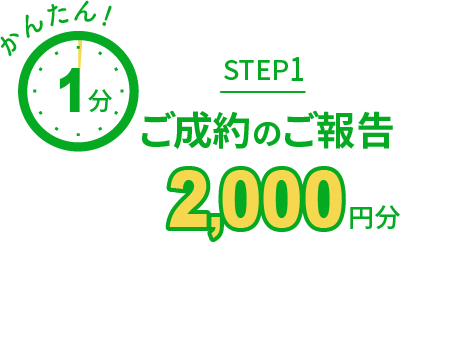 かんたん!

1分

STEP1

ご成約のご報告

2,000円分